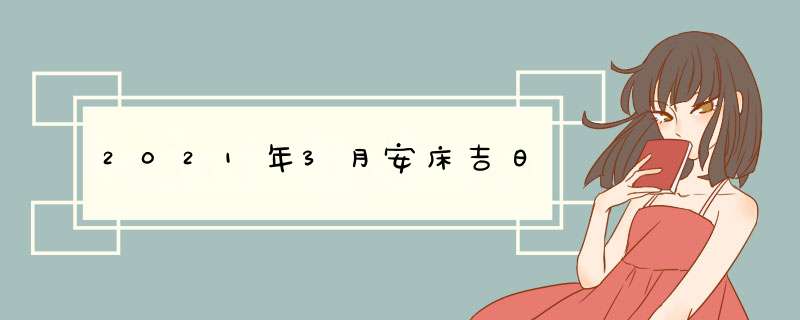 2021年3月安床吉日